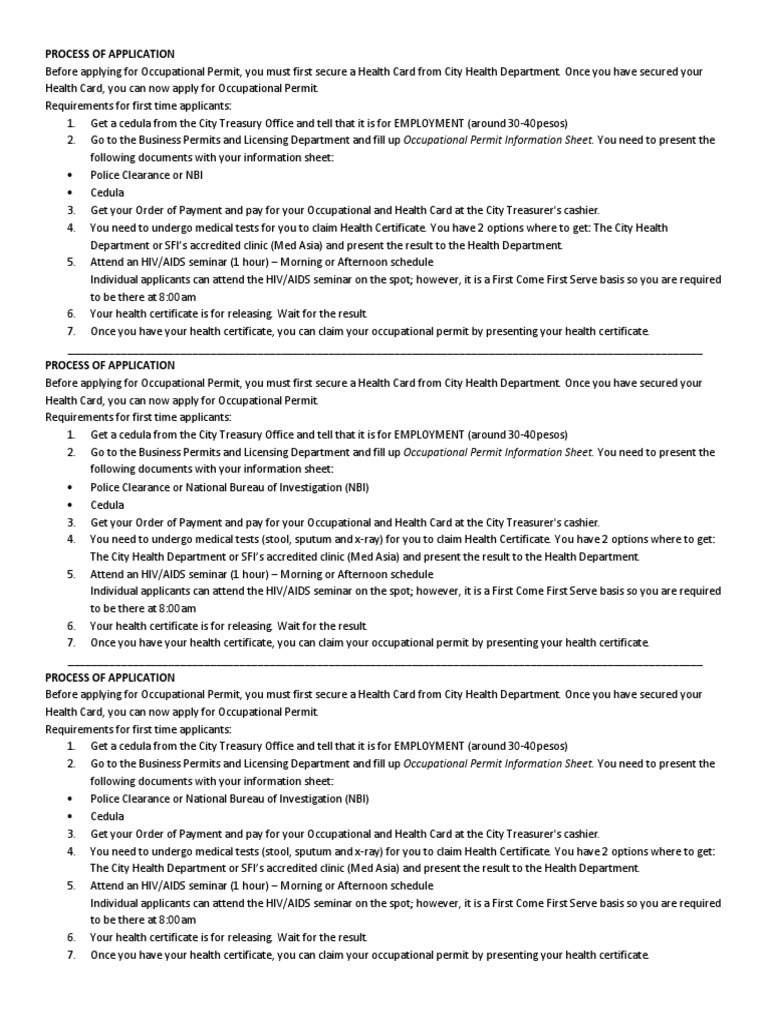 PROCESS OF APPLICATION
Before applying for Occupational Permit, you must first secure a Health Card from City Health Department. Once you have secured your Health Card, you can now apply for Occupational Permit.
Requirements for first time applicants:
1. Get a cedula from the City Treasury Office and tell that it is for EMPLOYMENT (around 30-40pesos)
2. Go to the Business Permits and Licensing Department and fill up Occupational Permit Information Sheet. You need to present the following documents with your information sheet:
• Police Clearance or NBI
• Cedula
3. Get your Order of Payment and pay for your Occupational and Health Card at the City Treasurer's cashier.
4. You need to undergo medical tests for you to claim Health Certificate. You have 2 options where to get: The City Health Department or SFI's accredited clinic (Med Asia) and present the result to the Health Department.
5. Attend an HIV/AIDS seminar (1 hour) – Morning or Afternoon schedule
Individual applicants can attend the HIV/AIDS seminar on the spot; however, it is a First Come First Serve basis so you are required to be there at 8:00am
6. Your health certificate is for releasing. Wait for the result.
7. Once you have your health certificate, you can claim your occupational permit by presenting your health certificate.

PROCESS OF APPLICATION
Before applying for Occupational Permit, you must first secure a Health Card from City Health Department. Once you have secured your Health Card, you can now apply for Occupational Permit.
Requirements for first time applicants:
1. Get a cedula from the City Treasury Office and tell that it is for EMPLOYMENT (around 30-40pesos)
2. Go to the Business Permits and Licensing Department and fill up Occupational Permit Information Sheet. You need to present the following documents with your information sheet:
• Police Clearance or National Bureau of Investigation (NBI)
• Cedula
3. Get your Order of Payment and pay for your Occupational and Health Card at the City Treasurer's cashier.
4. You need to undergo medical tests (stool, sputum and x-ray) for you to claim Health Certificate. You have 2 options where to get: The City Health Department or SFI's accredited clinic (Med Asia) and present the result to the Health Department.
5. Attend an HIV/AIDS seminar (1 hour) – Morning or Afternoon schedule
Individual applicants can attend the HIV/AIDS seminar on the spot; however, it is a First Come First Serve basis so you are required to be there at 8:00am
6. Your health certificate is for releasing. Wait for the result.
7. Once you have your health certificate, you can claim your occupational permit by presenting your health certificate.

PROCESS OF APPLICATION
Before applying for Occupational Permit, you must first secure a Health Card from City Health Department. Once you have secured your Health Card, you can now apply for Occupational Permit.
Requirements for first time applicants:
1. Get a cedula from the City Treasury Office and tell that it is for EMPLOYMENT (around 30-40pesos)
2. Go to the Business Permits and Licensing Department and fill up Occupational Permit Information Sheet. You need to present the following documents with your information sheet:
• Police Clearance or National Bureau of Investigation (NBI)
• Cedula
3. Get your Order of Payment and pay for your Occupational and Health Card at the City Treasurer's cashier.
4. You need to undergo medical tests (stool, sputum and x-ray) for you to claim Health Certificate. You have 2 options where to get: The City Health Department or SFI's accredited clinic (Med Asia) and present the result to the Health Department.
5. Attend an HIV/AIDS seminar (1 hour) – Morning or Afternoon schedule
Individual applicants can attend the HIV/AIDS seminar on the spot; however, it is a First Come First Serve basis so you are required to be there at 8:00am
6. Your health certificate is for releasing. Wait for the result.
7. Once you have your health certificate, you can claim your occupational permit by presenting your health certificate.